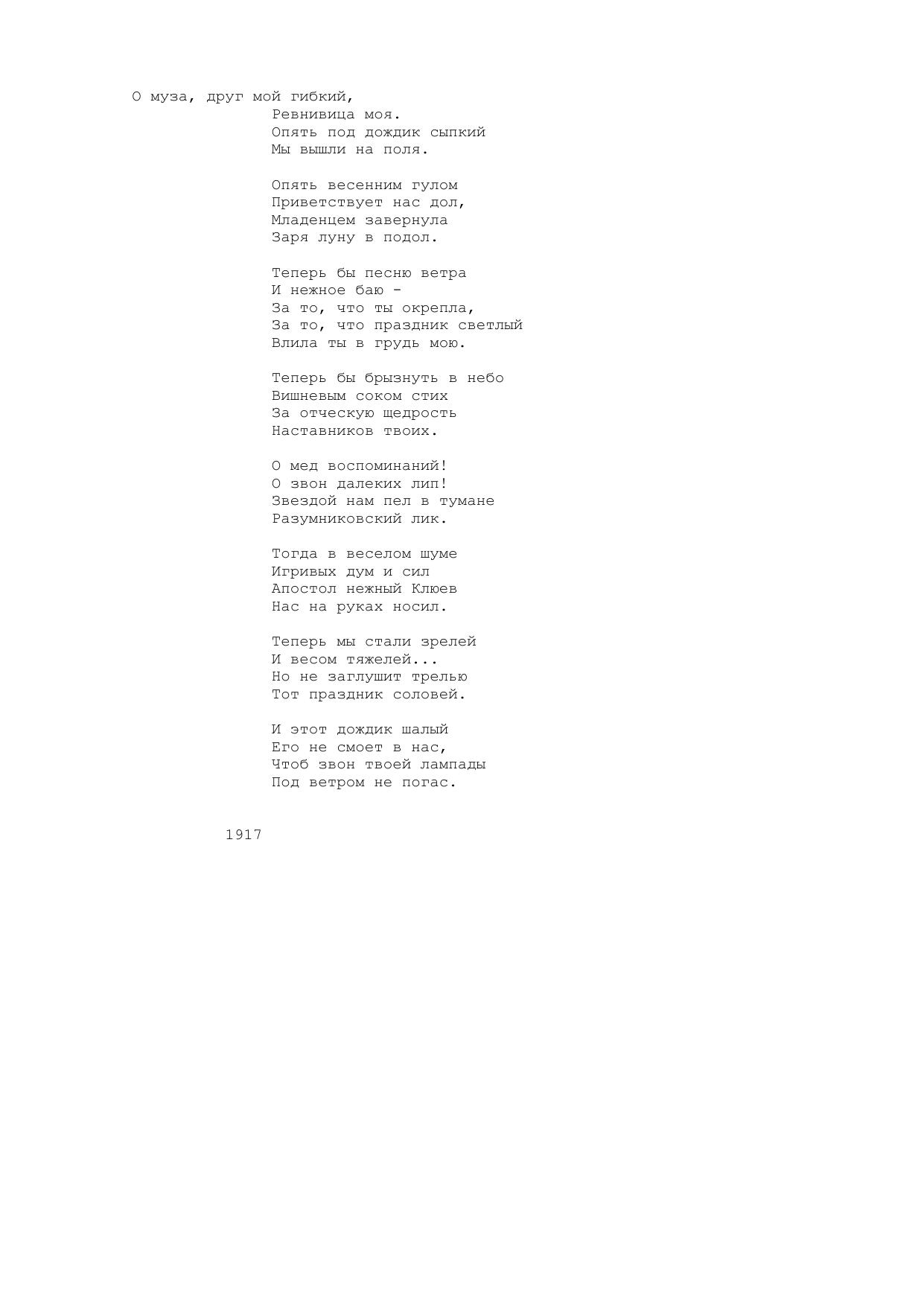 О муза, друг мой гибкий,
Ревнивица моя.
Опять под дождик сыпкий
Мы вышли на поля.

Опять весенним гулом
Приветствует нас дол,
Младенцем завернула
Заря луну в подол.

Теперь бы песню ветра
И нежное баю -
За то, что ты окрепла,
За то, что праздник светлый
Влила ты в грудь мою.

Теперь бы брызнуть в небо
Вишневым соком стих
За отческую щедрость
Наставников твоих.

О мед воспоминаний!
О звон далеких лип!
Звездой нам пел в тумане
Разумниковский лик.

Тогда в веселом шуме
Игривых дум и сил
Апостол нежный Клюев
Нас на руках носил.

Теперь мы стали зрелей
И весом тяжелей...
Но не заглушит трелью
Тот праздник соловей.

И этот дождик шалый
Его не смоет в нас,
Чтоб звон твоей лампады
Под ветром не погас.

1917